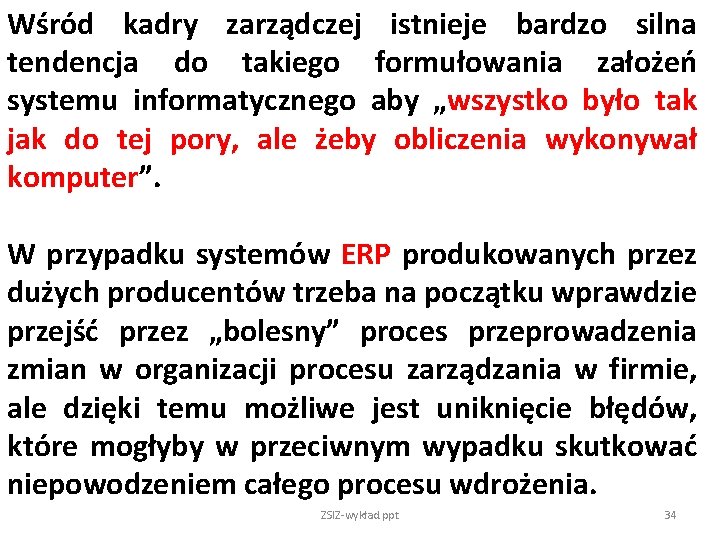 Wśród kadry zarządczej istnieje bardzo silna tendencja do takiego formułowania założeń systemu informatycznego aby „wszystko było tak jak do tej pory, ale żeby obliczenia wykonywał komputer”.

W przypadku systemów ERP produkowanych przez dużych producentów trzeba na początku wprawdzie przejść przez „bolesny” proces przeprowadzenia zmian w organizacji procesu zarządzania w firmie, ale dzięki temu możliwe jest uniknięcie błędów, które mogłyby w przeciwnym wypadku skutkować niepowodzeniem całego procesu wdrożenia.

ZSIZ-wykład ppt

34